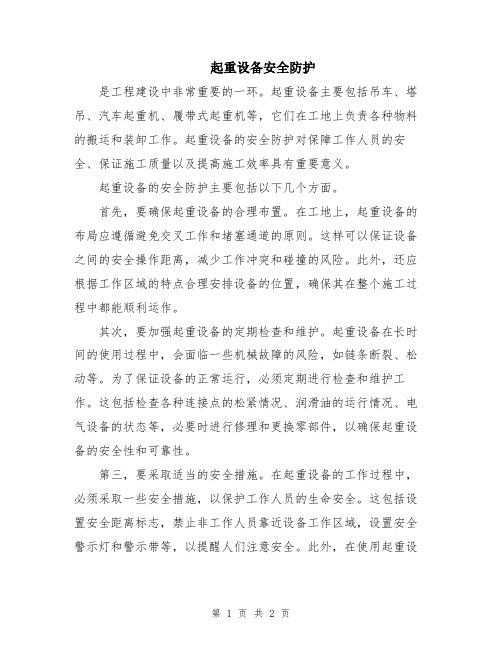 起重设备安全防护

是工程建设中非常重要的一环。起重设备主要包括吊车、塔吊、汽车起重机、履带式起重机等，它们在工地上负责各种物料的搬运和装卸工作。起重设备的安全防护对保障工作人员的安全、保证施工质量以及提高施工效率具有重要意义。

起重设备的安全防护主要包括以下几个方面。

首先，要确保起重设备的合理布置。在工地上，起重设备的布局应遵循避免交叉工作和堵塞通道的原则。这样可以保证设备之间的安全操作距离，减少工作冲突和碰撞的风险。此外，还应根据工作区域的特点合理安排设备的位置，确保其在整个施工过程中都能顺利运作。

其次，要加强起重设备的定期检查和维护。起重设备在长时间的使用过程中，会面临一些机械故障的风险，如链条断裂、松动等。为了保证设备的正常运行，必须定期进行检查和维护工作。这包括检查各种连接点的松紧情况、润滑油的运行情况、电气设备的状态等，必要时进行修理和更换零部件，以确保起重设备的安全性和可靠性。

第三，要采取适当的安全措施。在起重设备的工作过程中，必须采取一些安全措施，以保护工作人员的生命安全。这包括设置安全距离标志，禁止非工作人员靠近设备工作区域，设置安全警示灯和警示带等，以提醒人们注意安全。此外，在使用起重设

第 1 页 共 2 页